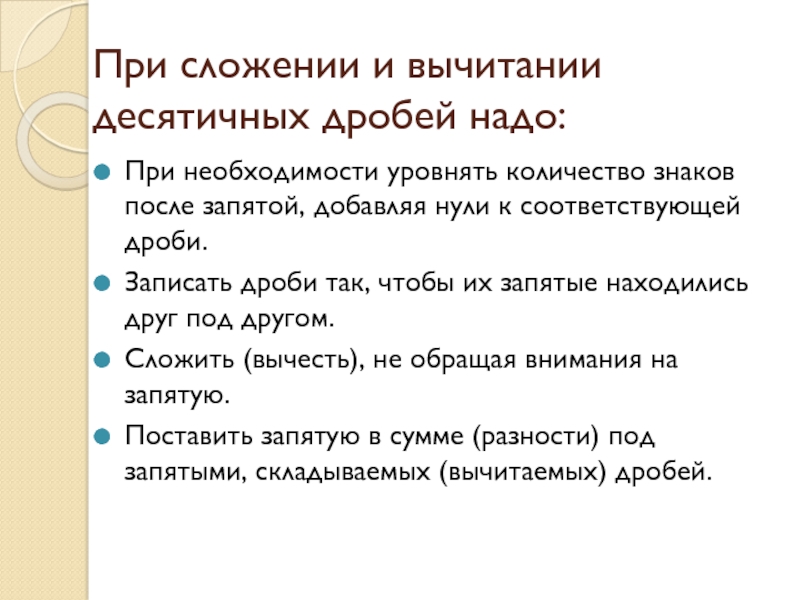 При сложении и вычитании десятичных дробей надо:

• При необходимости уровнять количество знаков после запятой, добавляя нули к соответствующей дроби.
• Записать дроби так, чтобы их запятые находились друг под другом.
• Сложить (вычесть), не обращая внимания на запятую.
• Поставить запятую в сумме (разности) под запятыми, складываемых (вычитаемых) дробей.